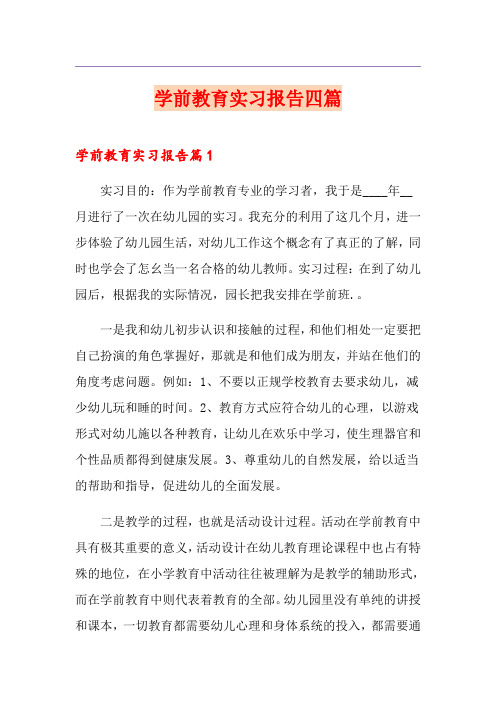 学前教育实习报告四篇

学前教育实习报告篇1

实习目的：作为学前教育专业的学习者，我于是____年__月进行了一次在幼儿园的实习。我充分的利用了这几个月，进一步体验了幼儿园生活，对幼儿工作这个概念有了真正的了解，同时也学会了怎幺当一名合格的幼儿教师。实习过程：在到了幼儿园后，根据我的实际情况，园长把我安排在学前班.。

一是我和幼儿初步认识和接触的过程，和他们相处一定要把自己扮演的角色掌握好，那就是和他们成为朋友，并站在他们的角度考虑问题。例如：1、不要以正规学校教育去要求幼儿，减少幼儿玩和睡的时间。2、教育方式应符合幼儿的心理，以游戏形式对幼儿施以各种教育，让幼儿在欢乐中学习，使生理器官和个性品质都得到健康发展。3、尊重幼儿的自然发展，给以适当的帮助和指导，促进幼儿的全面发展。

二是教学的过程，也就是活动设计过程。活动在学前教育中具有极其重要的意义，活动设计在幼儿教育理论课程中也占有特殊的地位，在小学教育中活动往往被理解为是教学的辅助形式，而在学前教育中则代表着教育的全部。幼儿园里没有单纯的讲授和课本，一切教育都需要幼儿心理和身体系统的投入，都需要通